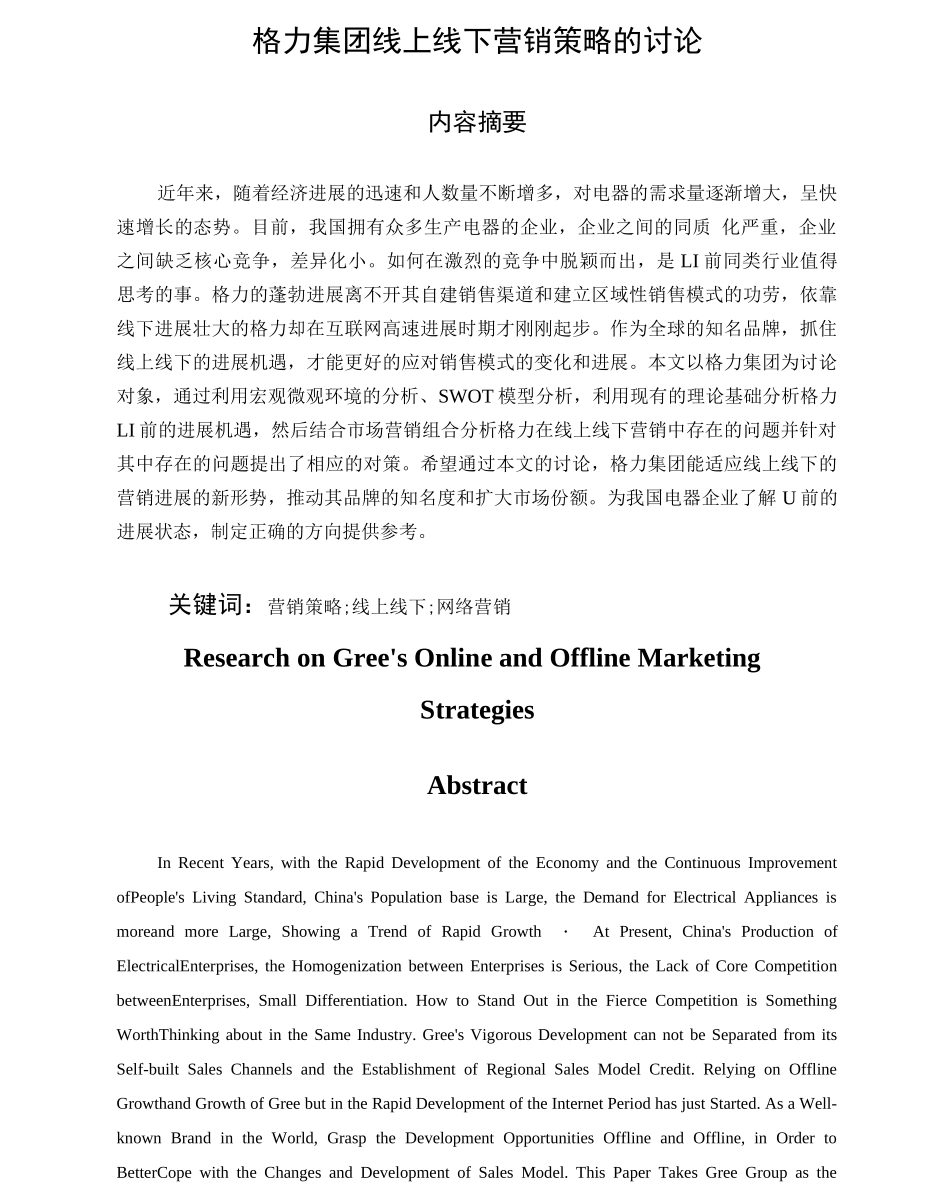 格力集团线上线下营销策略的讨论

内容摘要

近年来，随着经济进展的迅速和人数量不断增多，对电器的需求量逐渐增大，呈快速增长的态势。目前，我国拥有众多生产电器的企业，企业之间的同质 化严重，企业之间缺乏核心竞争，差异化小。如何在激烈的竞争中脱颖而出，是 LI 前同类行业值得思考的事。格力的蓬勃进展离不开其自建销售渠道和建立区域性销售模式的功劳，依靠线下进展壮大的格力却在互联网高速进展时期才刚刚起步。作为全球的知名品牌，抓住线上线下的进展机遇，才能更好的应对销售模式的变化和进展。本文以格力集团为讨论对象，通过利用宏观微观环境的分析、SWOT 模型分析，利用现有的理论基础分析格力 LI 前的进展机遇，然后结合市场营销组合分析格力在线上线下营销中存在的问题并针对其中存在的问题提出了相应的对策。希望通过本文的讨论，格力集团能适应线上线下的营销进展的新形势，推动其品牌的知名度和扩大市场份额。为我国电器企业了解 U 前的进展状态，制定正确的方向提供参考。

关键词：营销策略;线上线下;网络营销

Research on Gree's Online and Offline Marketing Strategies

Abstract

In Recent Years, with the Rapid Development of the Economy and the Continuous Improvement ofPeople's Living Standard, China's Population base is Large, the Demand for Electrical Appliances is moreand more Large, Showing a Trend of Rapid Growth · At Present, China's Production of ElectricalEnterprises, the Homogenization between Enterprises is Serious, the Lack of Core Competition betweenEnterprises, Small Differentiation. How to Stand Out in the Fierce Competition is Something WorthThinking about in the Same Industry. Gree's Vigorous Development can not be Separated from its Self-built Sales Channels and the Establishment of Regional Sales Model Credit. Relying on Offline Growthand Growth of Gree but in the Rapid Development of the Internet Period has just Started. As a Well-known Brand in the World, Grasp the Development Opportunities Offline and Offline, in Order to BetterCope with the Changes and Development of Sales Model. This Paper Takes Gree Group as the